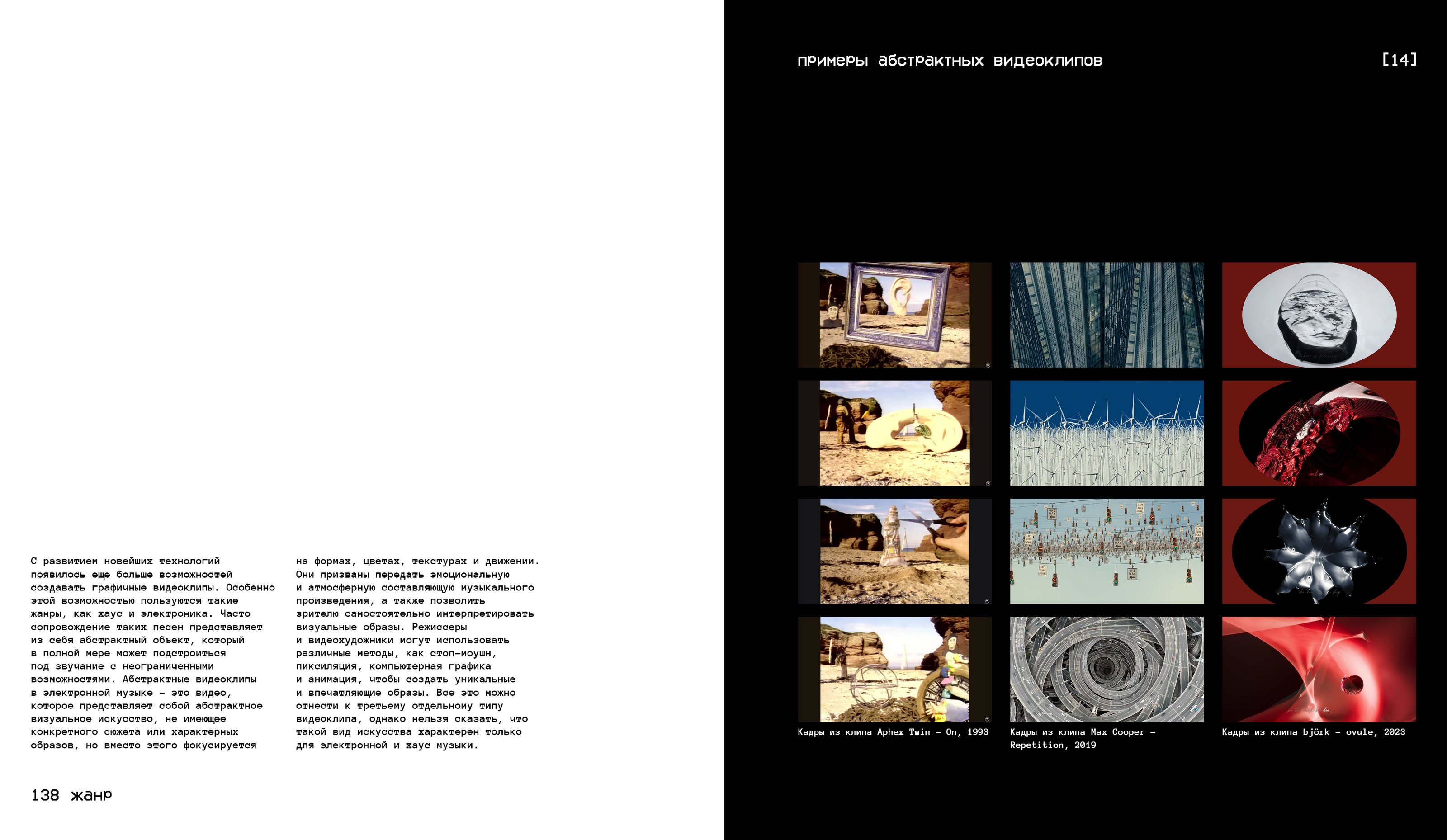 С развитием новейших технологий появилось еще больше возможностей создавать графичные видеоклипы. Особенно этой возможностью пользуются такие жанры, как хаус и электроника. Часто сопровождение таких песен представляет из себя абстрактный объект, который в полной мере может подстроиться под звучание с неограниченными возможностями. Абстрактные видеоклипы в электронной музыке – это видео, которое представляет собой абстрактное визуальное искусство, не имеющее конкретного сюжета или характерных образов, но вместо этого фокусируется на формах, цветах, текстурах и движении. Они призваны передать эмоциональную и атмосферную составляющую музыкального произведения, а также позволить зрителю самостоятельно интерпретировать визуальные образы. Режиссеры и видеохудожники могут использовать различные методы, как стоп-моушн, пиксиляция, компьютерная графика и анимация, чтобы создать уникальные и впечатляющие образы. Все это можно отнести к третьему отдельному типу видеоклипа, однако нельзя сказать, что такой вид искусства характерен только для электронной и хаус музыки.

138 жанр

примеры абстрактных видеоклипов

[14]

Кадры из клипа Aphex Twin – On, 1993

Кадры из клипа Max Cooper – Repetition, 2019

Кадры из клипа björk – ovule, 2023